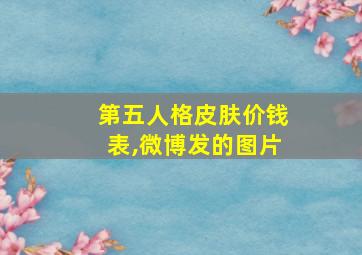 第五人格皮肤价钱表,微博发的图片